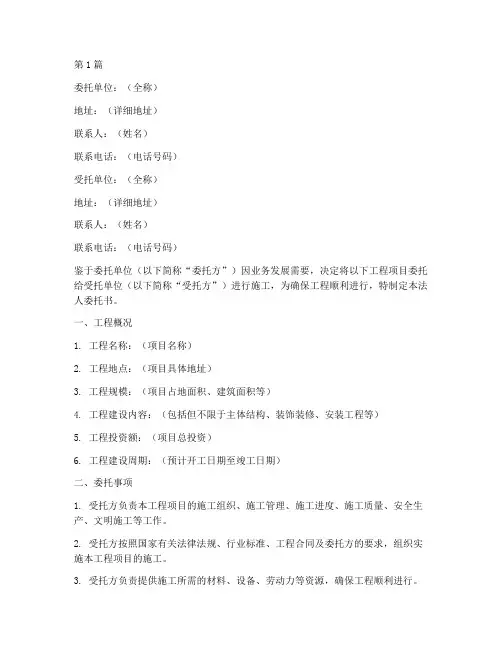 第1篇

委托单位：（全称）

地址：（详细地址）

联系人：（姓名）

联系电话：（电话号码）

受托单位：（全称）

地址：（详细地址）

联系人：（姓名）

联系电话：（电话号码）

鉴于委托单位（以下简称“委托方”）因业务发展需要，决定将以下工程项目委托给受托单位（以下简称“受托方”）进行施工，为确保工程顺利进行，特制定本法人委托书。

一、工程概况

1. 工程名称：（项目名称）

2. 工程地点：（项目具体地址）

3. 工程规模：（项目占地面积、建筑面积等）

4. 工程建设内容：（包括但不限于主体结构、装饰装修、安装工程等）

5. 工程投资额：（项目总投资）

6. 工程建设周期：（预计开工日期至竣工日期）

二、委托事项

1. 受托方负责本工程项目的施工组织、施工管理、施工进度、施工质量、安全生产、文明施工等工作。

2. 受托方按照国家有关法律法规、行业标准、工程合同及委托方的要求，组织实施本工程项目的施工。

3. 受托方负责提供施工所需的材料、设备、劳动力等资源，确保工程顺利进行。